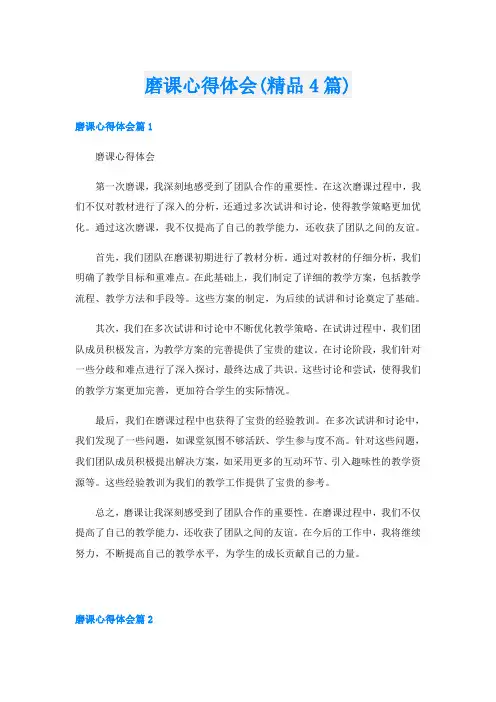 磨课心得体会(精品4篇)

磨课心得体会篇1

磨课心得体会

第一次磨课，我深刻地感受到了团队合作的重要性。在这次磨课过程中，我们不仅对教材进行了深入的分析，还通过多次试讲和讨论，使得教学策略更加优化。通过这次磨课，我不仅提高了自己的教学能力，还收获了团队之间的友谊。

首先，我们团队在磨课初期进行了教材分析。通过对教材的仔细分析，我们明确了教学目标和重难点。在此基础上，我们制定了详细的教学方案，包括教学流程、教学方法和手段等。这些方案的制定，为后续的试讲和讨论奠定了基础。

其次，我们在多次试讲和讨论中不断优化教学策略。在试讲过程中，我们团队成员积极发言，为教学方案的完善提供了宝贵的建议。在讨论阶段，我们针对一些分歧和难点进行了深入探讨，最终达成了共识。这些讨论和尝试，使得我们的教学方案更加完善，更加符合学生的实际情况。

最后，我们在磨课过程中也获得了宝贵的经验教训。在多次试讲和讨论中，我们发现了一些问题，如课堂氛围不够活跃、学生参与度不高。针对这些问题，我们团队成员积极提出解决方案，如采用更多的互动环节、引入趣味性的教学资源等。这些经验教训为我们的教学工作提供了宝贵的参考。

总之，磨课让我深刻感受到了团队合作的重要性。在磨课过程中，我们不仅提高了自己的教学能力，还收获了团队之间的友谊。在今后的工作中，我将继续努力，不断提高自己的教学水平，为学生的成长贡献自己的力量。

磨课心得体会篇2